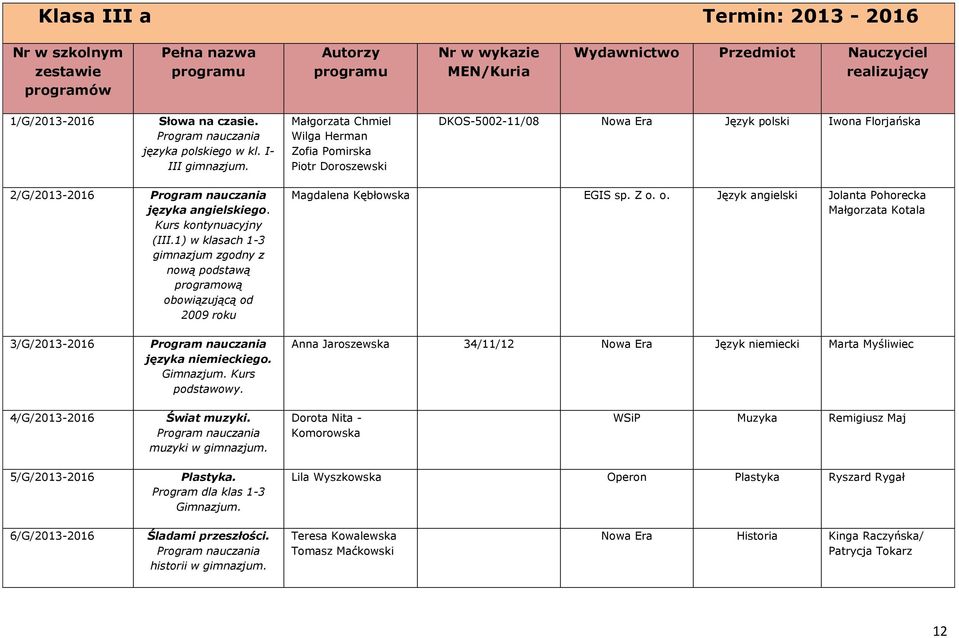 Klasa III a Termin: 2013 - 2016

| Nr w szkolnym zestawie programów | Pełna nazwa programu | Autorzy programu | Nr w wykazie MEN/Kuria | Wydawnictwo | Przedmiot | Nauczyciel realizujący |
|---|---|---|---|---|---|---|
| 1/G/2013-2016 | Słowa na czasie. Program nauczania języka polskiego w kl. I-III gimnazjum. | Małgorzata Chmiel Wilga Herman Zofia Pomirska Piotr Doroszewski | DKOS-5002-11/08 | Nowa Era | Język polski | Iwona Florjańska |
| 2/G/2013-2016 | Program nauczania języka angielskiego. Kurs kontynuacyjny (III.1) w klasach 1-3 gimnazjum zgodny z nową podstawą programową obowiązującą od 2009 roku | Magdalena Kębłowska | | EGIS sp. Z o. o. | Język angielski | Jolanta Pohorecka Małgorzata Kotala |
| 3/G/2013-2016 | Program nauczania języka niemieckiego. Gimnazjum. Kurs podstawowy. | Anna Jaroszewska | 34/11/12 | Nowa Era | Język niemiecki | Marta Myśliwiec |
| 4/G/2013-2016 | Świat muzyki. Program nauczania muzyki w gimnazjum. | Dorota Nita - Komorowska | | WSiP | Muzyka | Remigiusz Maj |
| 5/G/2013-2016 | Plastyka. Program dla klas 1-3 Gimnazjum. | Lila Wyszkowska | | Operon | Plastyka | Ryszard Rygał |
| 6/G/2013-2016 | Śladami przeszłości. Program nauczania historii w gimnazjum. | Teresa Kowalewska Tomasz Maćkowski | | Nowa Era | Historia | Kinga Raczyńska/ Patrycja Tokarz |

12